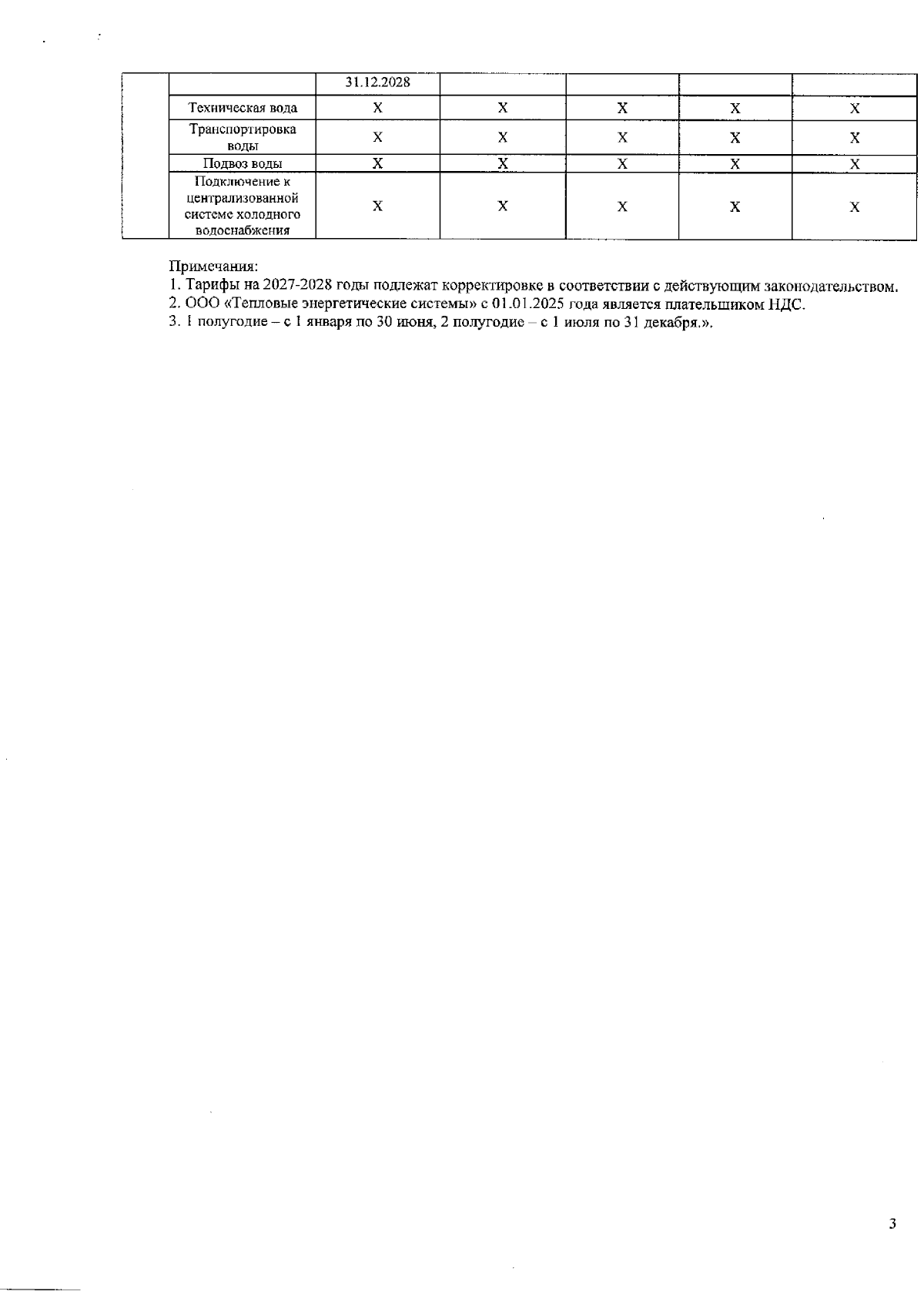 | | | 31.12.2028 | | | | |
|---|---|---|---|---|---|---|
| | Техническая вода | X | X | X | X | X |
| | Транспортировка воды | X | X | X | X | X |
| | Подвоз воды | X | X | X | X | X |
| | Подключение к централизованной системе холодного водоснабжения | X | X | X | X | X |

Примечания:
1. Тарифы на 2027-2028 годы подлежат корректировке в соответствии с действующим законодательством.
2. ООО «Тепловые энергетические системы» с 01.01.2025 года является плательщиком НДС.
3. 1 полугодие – с 1 января по 30 июня, 2 полугодие – с 1 июля по 31 декабря.».

3